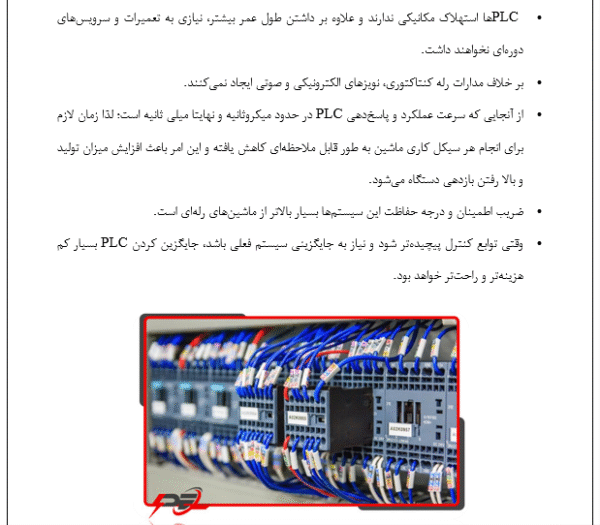 • PLCها استهلاک مکانیکی ندارند و علاوه بر داشتن طول عمر بیشتر، نیازی به تعمیرات و سرویس‌های دوره‌ای نخواهند داشت.

• بر خلاف مدارات رله کنتاکتوری، نویزهای الکترونیکی و صوتی ایجاد نمی‌کنند.

• از آنجایی که سرعت عملکرد و پاسخ‌دهی PLC در حدود میکروثانیه و نهایتا میلی ثانیه است؛ لذا زمان لازم برای انجام هر سیکل کاری ماشین به طور قابل ملاحظه‌ای کاهش یافته و این امر باعث افزایش میزان تولید و بالا رفتن بازدهی دستگاه می‌شود.

• ضریب اطمینان و درجه حفاظت این سیستم‌ها بسیار بالاتر از ماشین‌های رله‌ای است.

• وقتی توابع کنترل پیچیده‌تر شود و نیاز به جایگزینی سیستم فعلی باشد، جایگزین کردن PLC بسیار کم هزینه‌تر و راحت‌تر خواهد بود.